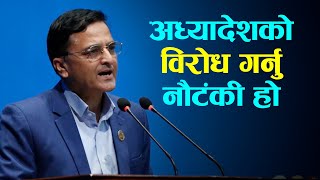 अध्यादेशको
विरोध गर्नु
नौटंकी हो